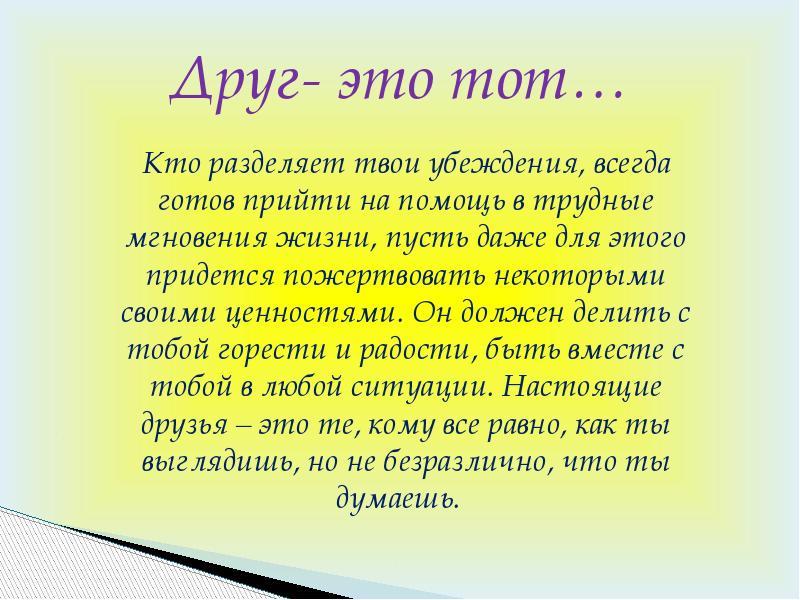 Друг- это тот…

Кто разделяет твои убеждения, всегда готов прийти на помощь в трудные мгновения жизни, пусть даже для этого придется пожертвовать некоторыми своими ценностями. Он должен делить с тобой горести и радости, быть вместе с тобой в любой ситуации. Настоящие друзья – это те, кому все равно, как ты выглядишь, но не безразлично, что ты думаешь.